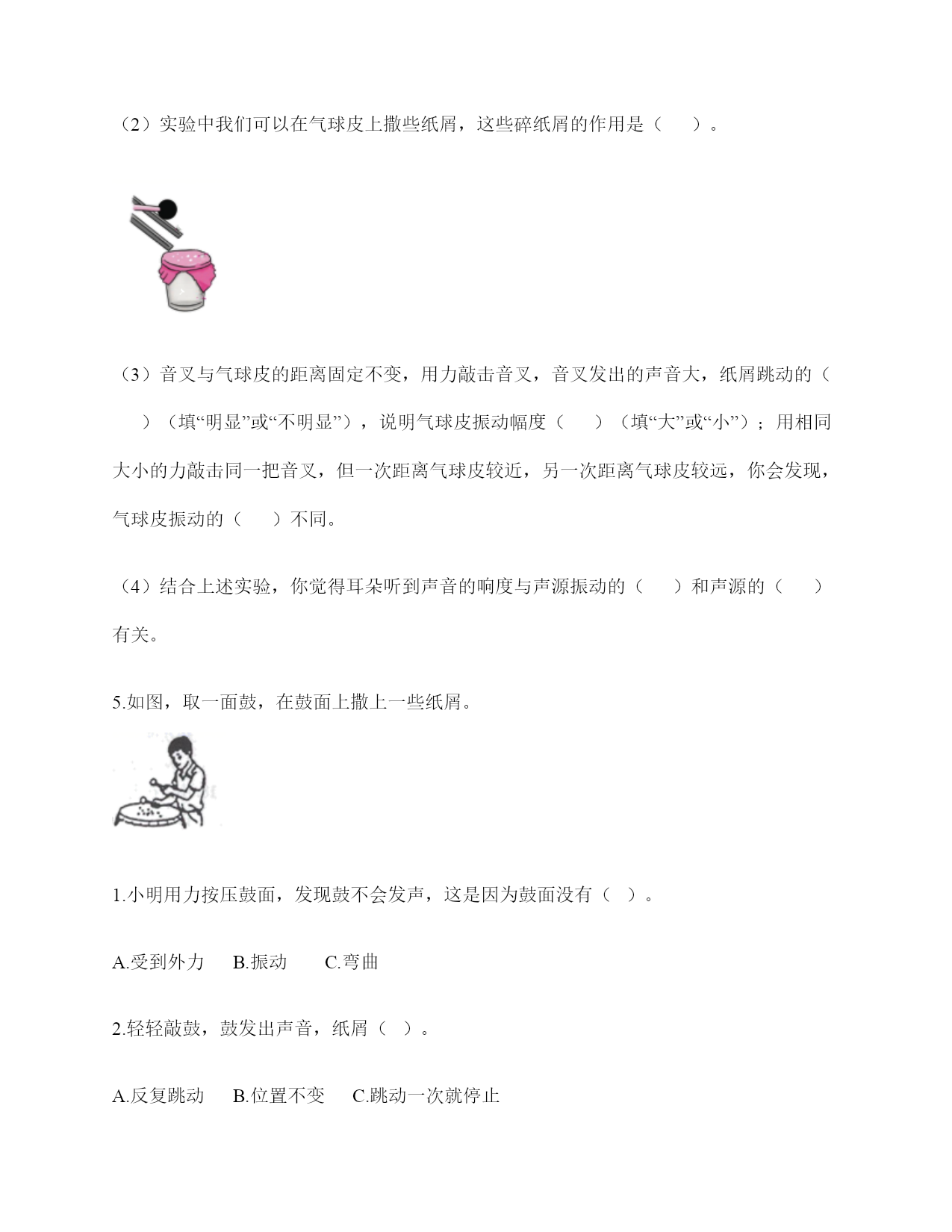 （2）实验中我们可以在气球皮上撒些纸屑，这些碎纸屑的作用是（　　）。

（3）音叉与气球皮的距离固定不变，用力敲击音叉，音叉发出的声音大，纸屑跳动的（　　）（填“明显”或“不明显”），说明气球皮振动幅度（　　）（填“大”或“小”）；用相同大小的力敲击同一把音叉，但一次距离气球皮较近，另一次距离气球皮较远，你会发现，气球皮振动的（　　）不同。

（4）结合上述实验，你觉得耳朵听到声音的响度与声源振动的（　　）和声源的（　　）有关。

5.如图，取一面鼓，在鼓面上撒上一些纸屑。

1.小明用力按压鼓面，发现鼓不会发声，这是因为鼓面没有（ ）。

A.受到外力　B.振动　C.弯曲

2.轻轻敲鼓，鼓发出声音，纸屑（ ）。

A.反复跳动　B.位置不变　C.跳动一次就停止